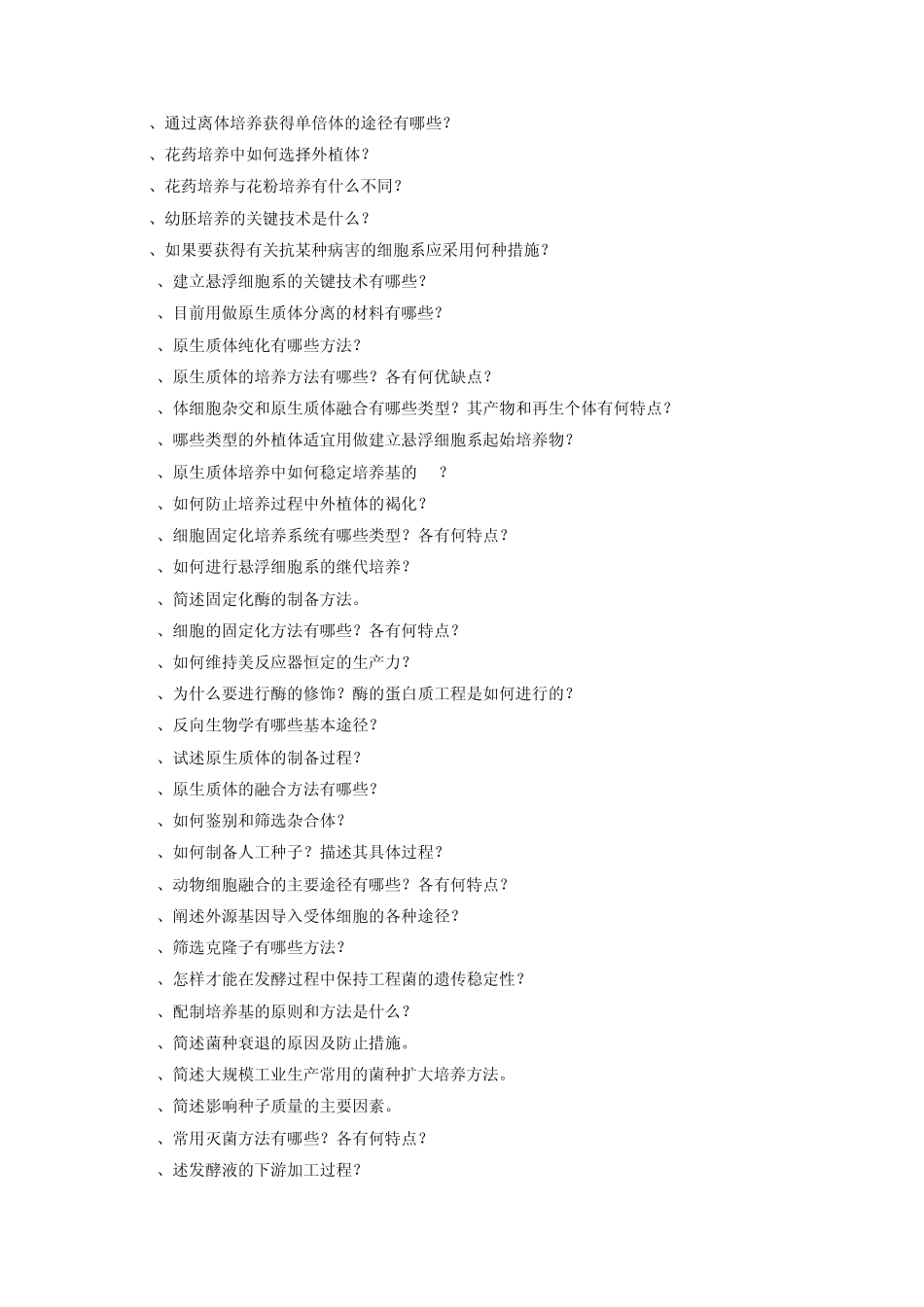 、通过离体培养获得单倍体的途径有哪些？
、花药培养中如何选择外植体？
、花药培养与花粉培养有什么不同？
、幼胚培养的关键技术是什么？
、如果要获得有关抗某种病害的细胞系应采用何种措施？
、建立悬浮细胞系的关键技术有哪些？
、目前用做原生质体分离的材料有哪些？
、原生质体纯化有哪些方法？
、原生质体的培养方法有哪些？各有何优缺点？
、体细胞杂交和原生质体融合有哪些类型？其产物和再生个体有何特点？
、哪些类型的外植体适宜用做建立悬浮细胞系起始培养物？
、原生质体培养中如何稳定培养基的 ？
、如何防止培养过程中外植体的褐化？
、细胞固定化培养系统有哪些类型？各有何特点？
、如何进行悬浮细胞系的继代培养？
、简述固定化酶的制备方法。
、细胞的固定化方法有哪些？各有何特点？
、如何维持美反应器恒定的生产力？
、为什么要进行酶的修饰？酶的蛋白质工程是如何进行的？
、反向生物学有哪些基本途径？
、试述原生质体的制备过程？
、原生质体的融合方法有哪些？
、如何鉴别和筛选杂合体？
、如何制备人工种子？描述其具体过程？
、动物细胞融合的主要途径有哪些？各有何特点？
、阐述外源基因导入受体细胞的各种途径？
、筛选克隆子有哪些方法？
、怎样才能在发酵过程中保持工程菌的遗传稳定性？
、配制培养基的原则和方法是什么？
、简述菌种衰退的原因及防止措施。
、简述大规模工业生产常用的菌种扩大培养方法。
、简述影响种子质量的主要因素。
、常用灭菌方法有哪些？各有何特点？
、述发酵液的下游加工过程？